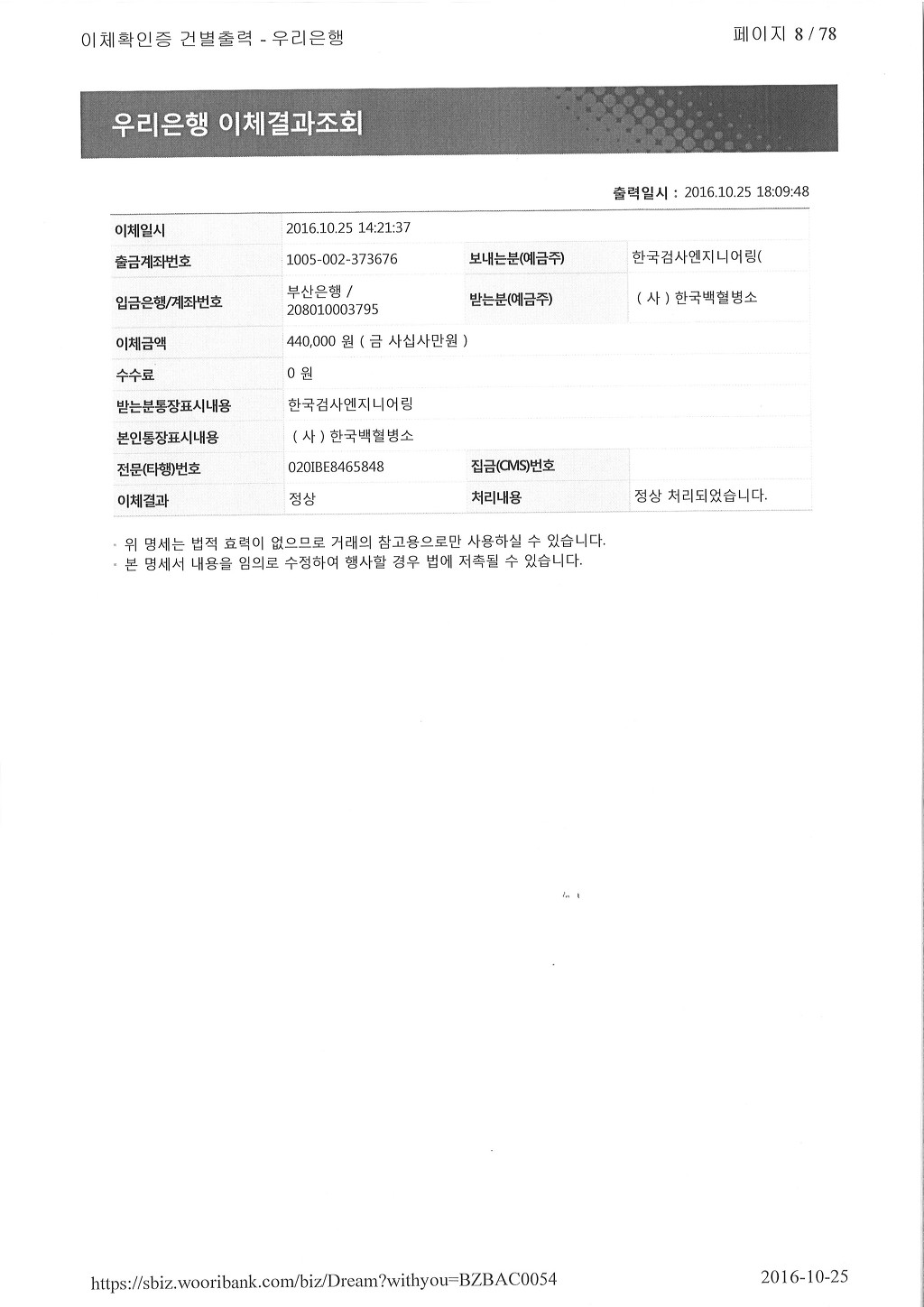 이체확인증 건별출력 - 우리은행

페이지 8 / 78

우리은행 이체결과조회

출력일시 : 2016.10.25 18:09:48

| 이체일시 | 2016.10.25 14:21:37 | | |
|---|---|---|---|
| 출금계좌번호 | 1005-002-373676 | 보내는분(예금주) | 한국검사엔지니어링( |
| 입금은행/계좌번호 | 부산은행 / 208010003795 | 받는분(예금주) | ( 사 ) 한국백혈병소 |
| 이체금액 | 440,000 원 ( 금 사십사만원 ) | | |
| 수수료 | 0 원 | | |
| 받는분통장표시내용 | 한국검사엔지니어링 | | |
| 본인통장표시내용 | ( 사 ) 한국백혈병소 | | |
| 전문(타행)번호 | 020IBE8465848 | 집금(CMS)번호 | |
| 이체결과 | 정상 | 처리내용 | 정상 처리되었습니다. |

- 위 명세는 법적 효력이 없으므로 거래의 참고용으로만 사용하실 수 있습니다.
- 본 명세서 내용을 임의로 수정하여 행사할 경우 법에 저촉될 수 있습니다.

https://sbiz.wooribank.com/biz/Dream?withyou=BZBAC0054

2016-10-25